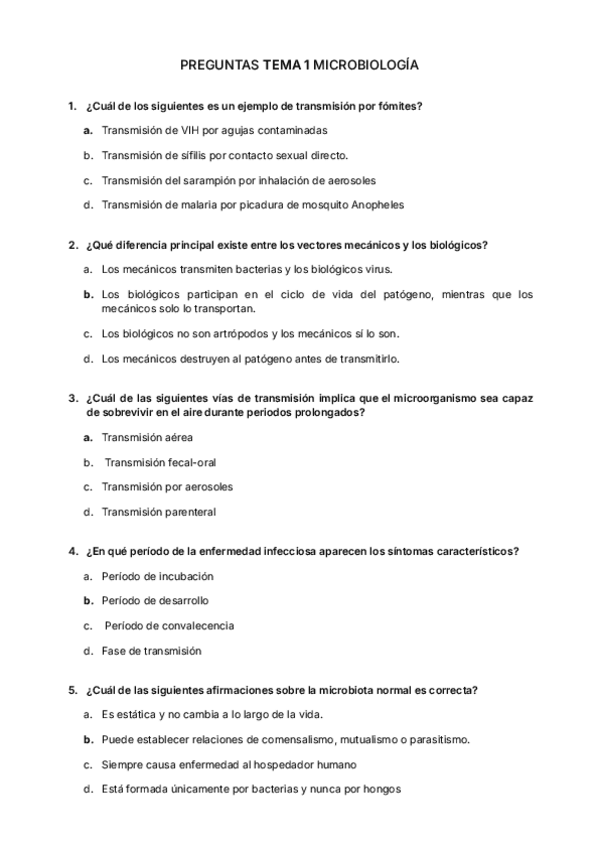 PREGUNTAS TEMA 1 MICROBIOLOGÍA

1. ¿Cuál de los siguientes es un ejemplo de transmisión por fómites?

a. Transmisión de VIH por agujas contaminadas

b. Transmisión de sífilis por contacto sexual directo.

c. Transmisión del sarampión por inhalación de aerosoles

d. Transmisión de malaria por picadura de mosquito Anopheles

2. ¿Qué diferencia principal existe entre los vectores mecánicos y los biológicos?

a. Los mecánicos transmiten bacterias y los biológicos virus.

b. Los biológicos participan en el ciclo de vida del patógeno, mientras que los mecánicos solo lo transportan.

c. Los biológicos no son artrópodos y los mecánicos sí lo son.

d. Los mecánicos destruyen al patógeno antes de transmitirlo.

3. ¿Cuál de las siguientes vías de transmisión implica que el microorganismo sea capaz de sobrevivir en el aire durante periodos prolongados?

a. Transmisión aérea

b. Transmisión fecal-oral

c. Transmisión por aerosoles

d. Transmisión parenteral

4. ¿En qué período de la enfermedad infecciosa aparecen los síntomas característicos?

a. Período de incubación

b. Período de desarrollo

c. Período de convalecencia

d. Fase de transmisión

5. ¿Cuál de las siguientes afirmaciones sobre la microbiota normal es correcta?

a. Es estática y no cambia a lo largo de la vida.

b. Puede establecer relaciones de comensalismo, mutualismo o parasitismo.

c. Siempre causa enfermedad al hospedador humano

d. Está formada únicamente por bacterias y nunca por hongos